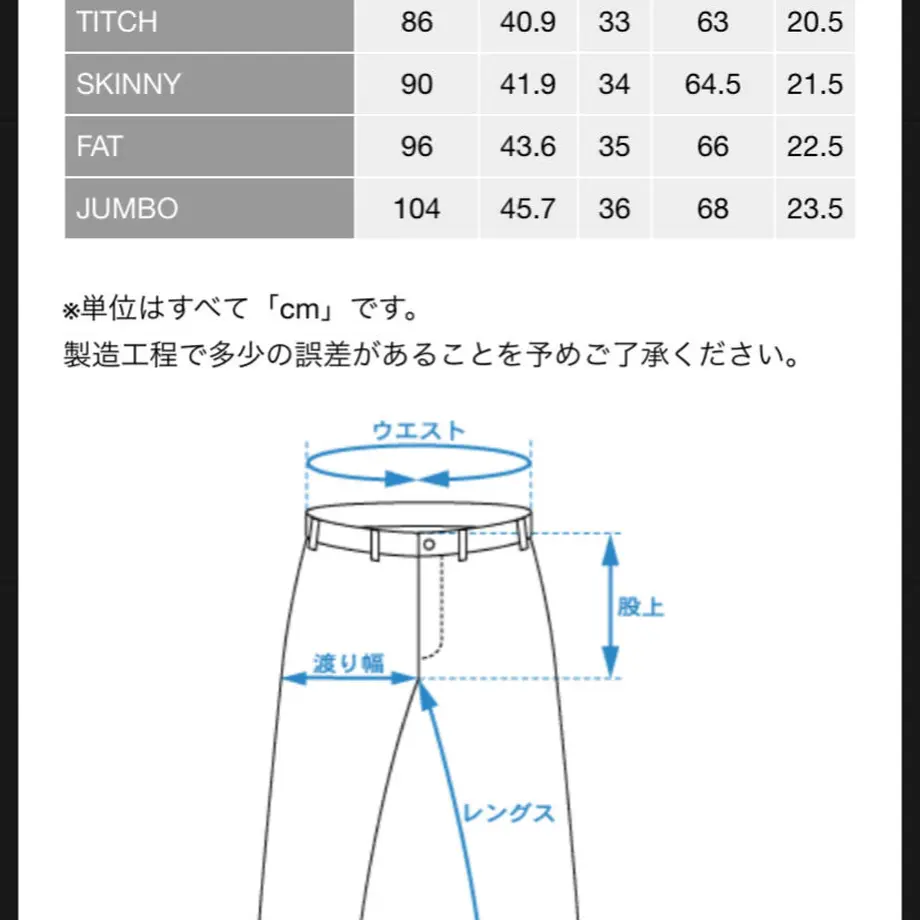 | TITCH | 86 | 40.9 | 33 | 63 | 20.5 |
|---|---|---|---|---|---|
| SKINNY | 90 | 41.9 | 34 | 64.5 | 21.5 |
| FAT | 96 | 43.6 | 35 | 66 | 22.5 |
| JUMBO | 104 | 45.7 | 36 | 68 | 23.5 |

※単位はすべて「cm」です。
製造工程で多少の誤差があることを予めご了承ください。

ウエスト

股上

渡り幅

レングス